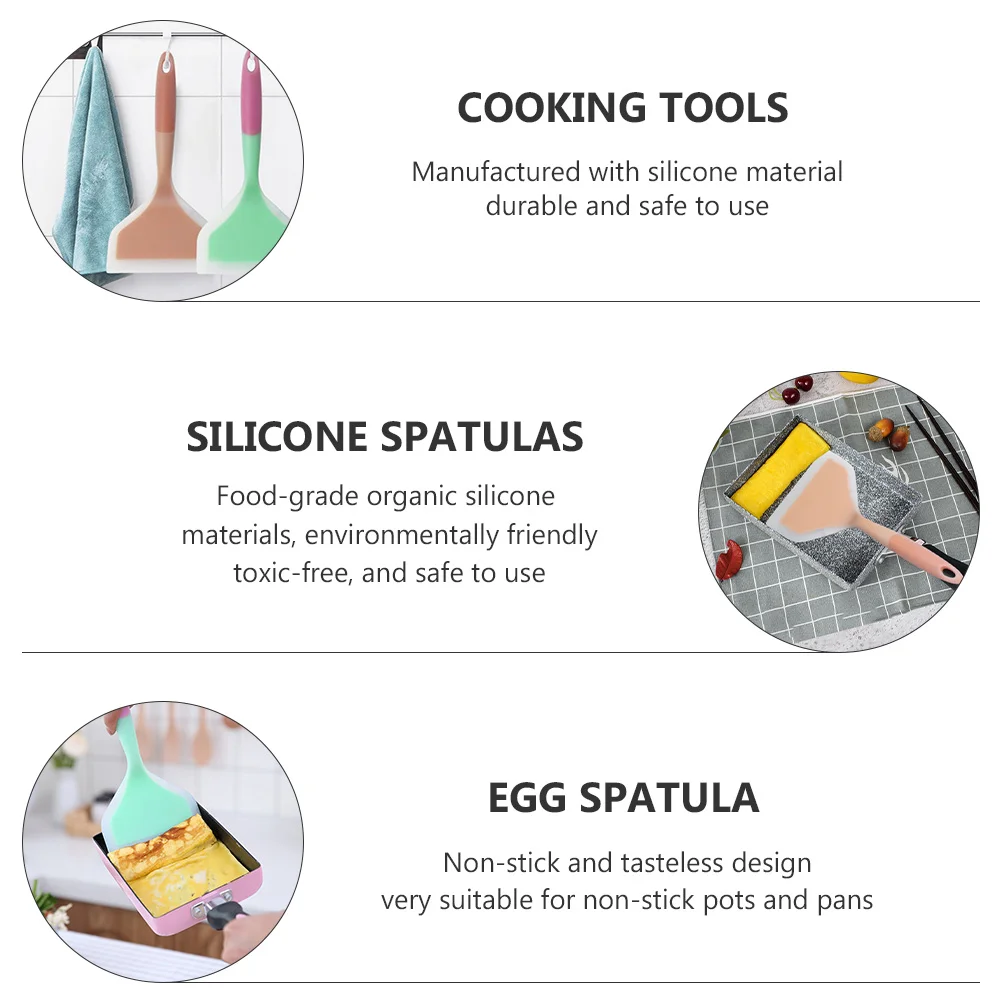 COOKING TOOLS

Manufactured with silicone material durable and safe to use

SILICONE SPATULAS

Food-grade organic silicone materials, environmentally friendly toxic-free, and safe to use

EGG SPATULA

Non-stick and tasteless design very suitable for non-stick pots and pans